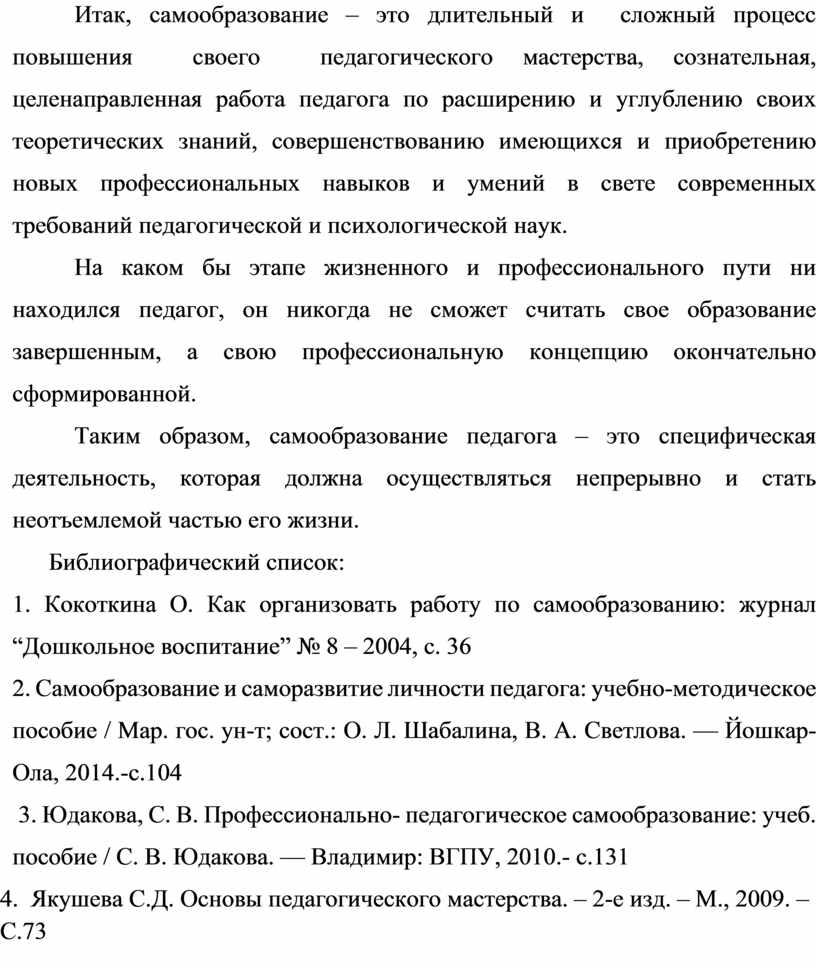 Итак, самообразование – это длительный и сложный процесс повышения своего педагогического мастерства, сознательная, целенаправленная работа педагога по расширению и углублению своих теоретических знаний, совершенствованию имеющихся и приобретению новых профессиональных навыков и умений в свете современных требований педагогической и психологической наук.

На каком бы этапе жизненного и профессионального пути ни находился педагог, он никогда не сможет считать свое образование завершенным, а свою профессиональную концепцию окончательно сформированной.

Таким образом, самообразование педагога – это специфическая деятельность, которая должна осуществляться непрерывно и стать неотъемлемой частью его жизни.

Библиографический список:

1. Кокоткина О. Как организовать работу по самообразованию: журнал “Дошкольное воспитание” № 8 – 2004, с. 36

2. Самообразование и саморазвитие личности педагога: учебно-методическое пособие / Мар. гос. ун-т; сост.: О. Л. Шабалина, В. А. Светлова. — Йошкар-Ола, 2014.-с.104

3. Юдакова, С. В. Профессионально- педагогическое самообразование: учеб. пособие / С. В. Юдакова. — Владимир: ВГПУ, 2010.- с.131

4. Якушева С.Д. Основы педагогического мастерства. – 2-е изд. – М., 2009. – С.73